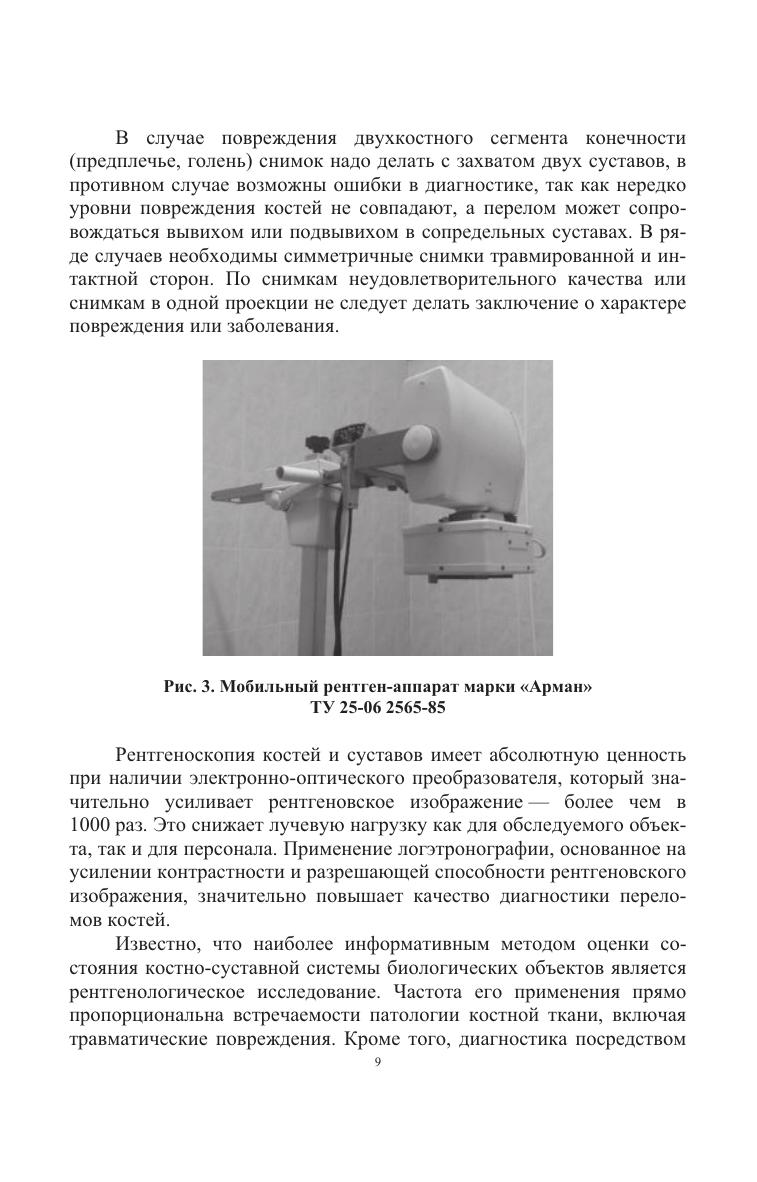 В случае повреждения двухкостного сегмента конечности (предплечье, голень) снимок надо делать с захватом двух суставов, в противном случае возможны ошибки в диагностике, так как нередко уровни повреждения костей не совпадают, а перелом может сопровождаться вывихом или подвывихом в сопредельных суставах. В ряде случаев необходимы симметричные снимки травмированной и интактной сторон. По снимкам неудовлетворительного качества или снимкам в одной проекции не следует делать заключение о характере повреждения или заболевания.

Рис. 3. Мобильный рентген-аппарат марки «Арман» ТУ 25-06 2565-85

Рентгеноскопия костей и суставов имеет абсолютную ценность при наличии электронно-оптического преобразователя, который значительно усиливает рентгеновское изображение — более чем в 1000 раз. Это снижает лучевую нагрузку как для обследуемого объекта, так и для персонала. Применение логэтронографии, основанное на усилении контрастности и разрешающей способности рентгеновского изображения, значительно повышает качество диагностики переломов костей.

Известно, что наиболее информативным методом оценки состояния костно-суставной системы биологических объектов является рентгенологическое исследование. Частота его применения прямо пропорциональна встречаемости патологии костной ткани, включая травматические повреждения. Кроме того, диагностика посредством

9